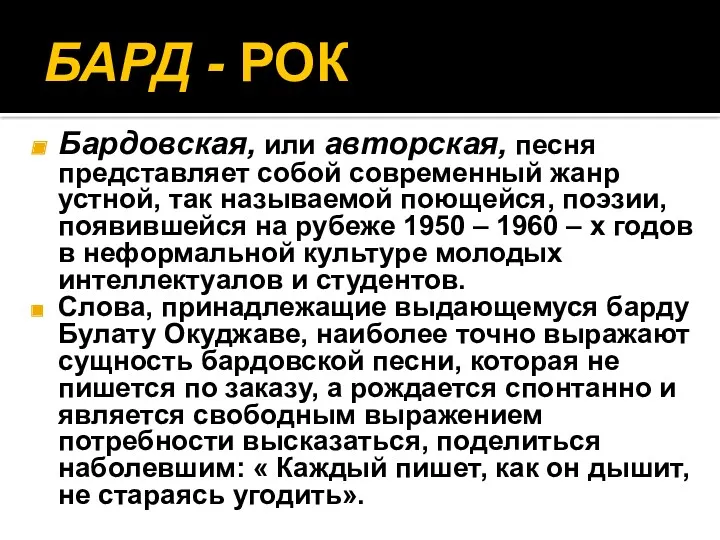 БАРД - РОК

Бардовская, или авторская, песня представляет собой современный жанр устной, так называемой поющейся, поэзии, появившейся на рубеже 1950 – 1960 – х годов в неформальной культуре молодых интеллектуалов и студентов.

Слова, принадлежащие выдающемуся барду Булату Окуджаве, наиболее точно выражают сущность бардовской песни, которая не пишется по заказу, а рождается спонтанно и является свободным выражением потребности высказаться, поделиться наболевшим: « Каждый пишет, как он дышит, не стараясь угодить».